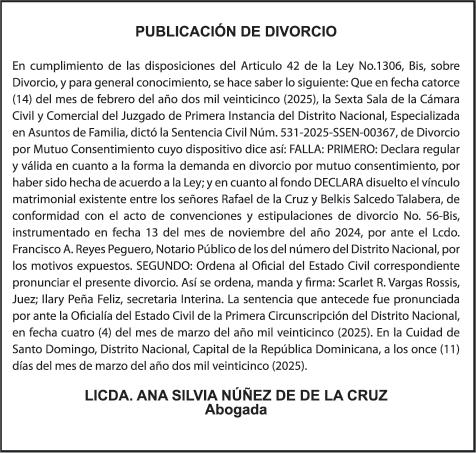 PUBLICACIÓN DE DIVORCIO

En cumplimiento de las disposiciones del Articulo 42 de la Ley No.1306, Bis, sobre Divorcio, y para general conocimiento, se hace saber lo siguiente: Que en fecha catorce (14) del mes de febrero del año dos mil veinticinco (2025), la Sexta Sala de la Cámara Civil y Comercial del Juzgado de Primera Instancia del Distrito Nacional, Especializada en Asuntos de Familia, dictó la Sentencia Civil Núm. 531-2025-SSEN-00367, de Divorcio por Mutuo Consentimiento cuyo dispositivo dice así: FALLA: PRIMERO: Declara regular y válida en cuanto a la forma la demanda en divorcio por mutuo consentimiento, por haber sido hecha de acuerdo a la Ley; y en cuanto al fondo DECLARA disuelto el vínculo matrimonial existente entre los señores Rafael de la Cruz y Belkis Salcedo Talabera, de conformidad con el acto de convenciones y estipulaciones de divorcio No. 56-Bis, instrumentado en fecha 13 del mes de noviembre del año 2024, por ante el Lcdo. Francisco A. Reyes Peguero, Notario Público de los del número del Distrito Nacional, por los motivos expuestos. SEGUNDO: Ordena al Oficial del Estado Civil correspondiente pronunciar el presente divorcio. Así se ordena, manda y firma: Scarlet R. Vargas Rossis, Juez; Ilary Peña Feliz, secretaria Interina. La sentencia que antecede fue pronunciada por ante la Oficialía del Estado Civil de la Primera Circunscripción del Distrito Nacional, en fecha cuatro (4) del mes de marzo del año mil veinticinco (2025). En la Cuidad de Santo Domingo, Distrito Nacional, Capital de la República Dominicana, a los once (11) días del mes de marzo del año dos mil veinticinco (2025).

LICDA. ANA SILVIA NÚÑEZ DE DE LA CRUZ
Abogada